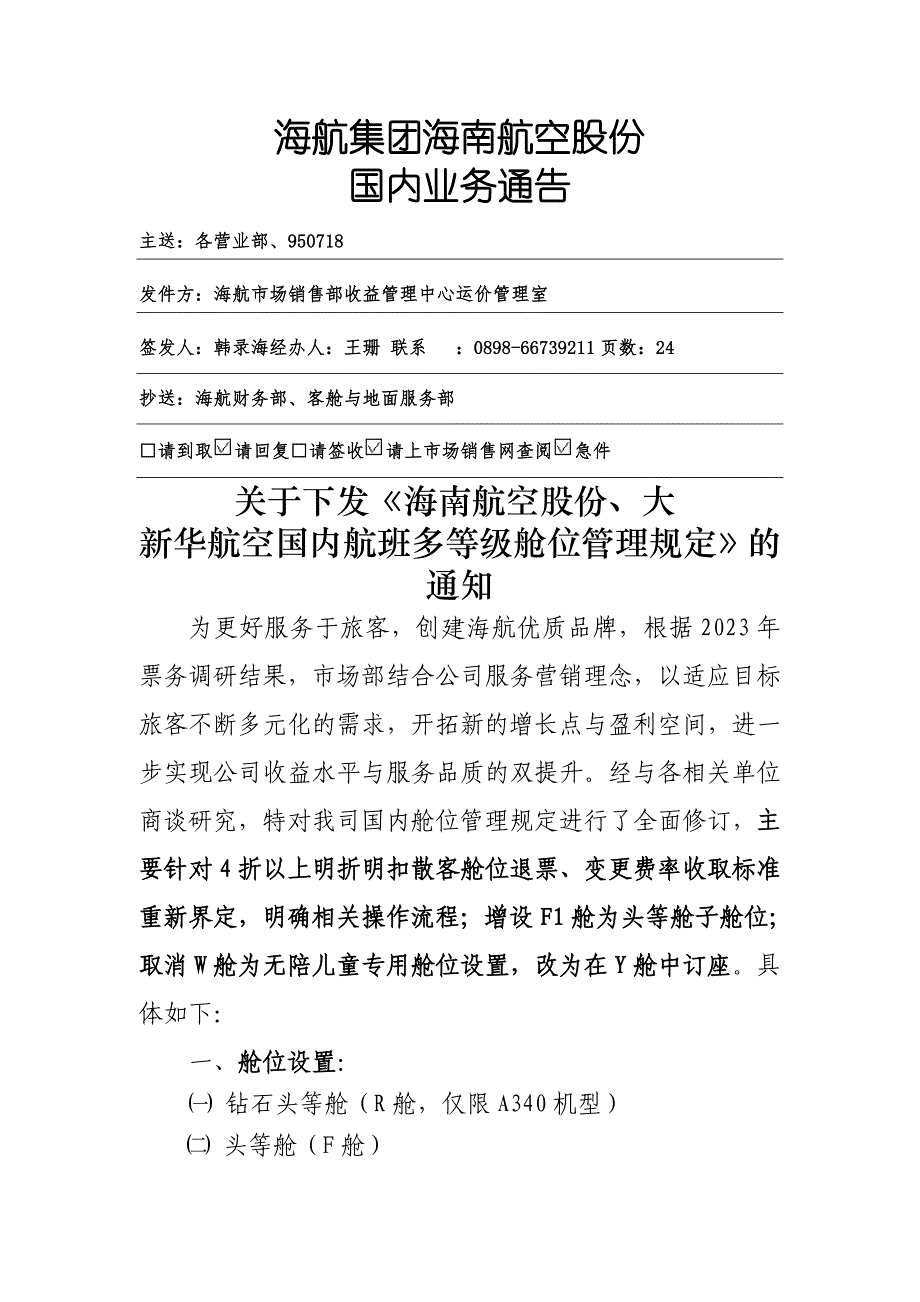 海航集团海南航空股份
国内业务通告

主送：各营业部、950718

发件方：海航市场销售部收益管理中心运价管理室

签发人：韩录海经办人：王珊 联系 ：0898-66739211 页数：24

抄送：海航财务部、客舱与地面服务部

☐请到取☑请回复☐请签收☑请上市场销售网查阅☑急件

关于下发《海南航空股份、大新华航空国内航班多等级舱位管理规定》的通知

为更好服务于旅客，创建海航优质品牌，根据2023年票务调研结果，市场部结合公司服务营销理念，以适应目标旅客不断多元化的需求，开拓新的增长点与盈利空间，进一步实现公司收益水平与服务品质的双提升。经与各相关单位商谈研究，特对我司国内舱位管理规定进行了全面修订，主要针对4折以上明折明扣散客舱位退票、变更费率收取标准重新界定，明确相关操作流程；增设F1舱为头等舱子舱位；取消W舱为无陪儿童专用舱位设置，改为在Y舱中订座。具体如下:

一、舱位设置:

㈠ 钻石头等舱（R舱，仅限A340机型）

㈡ 头等舱（F舱）